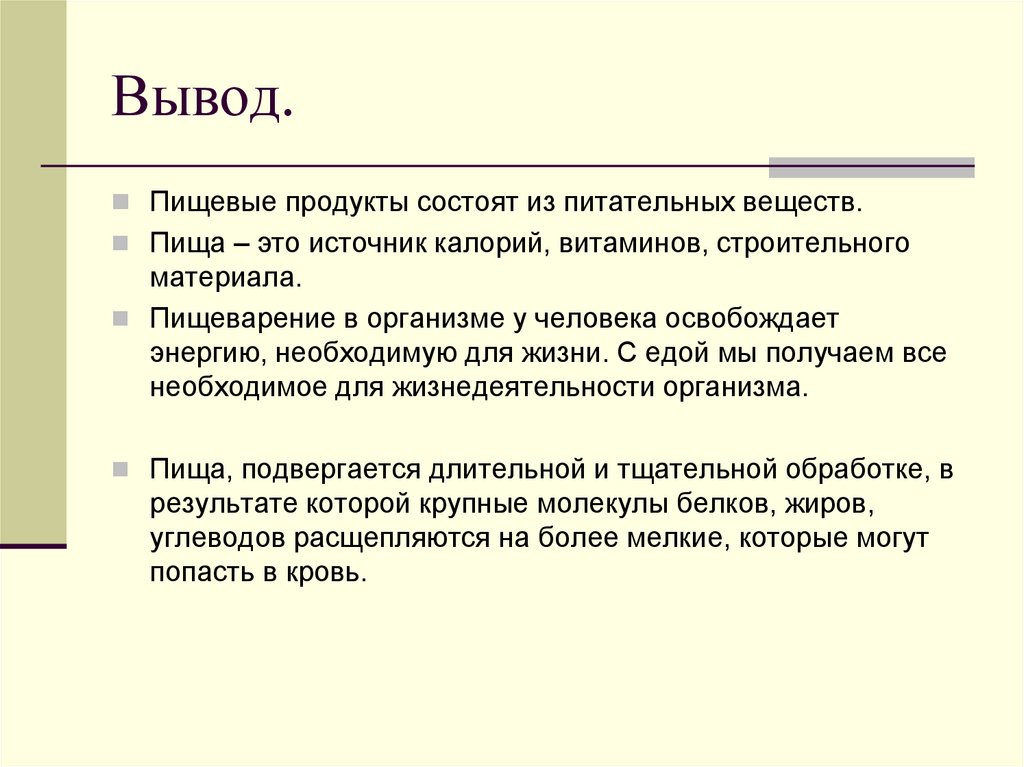 Вывод.

Пищевые продукты состоят из питательных веществ.

Пища – это источник калорий, витаминов, строительного материала.

Пищеварение в организме у человека освобождает энергию, необходимую для жизни. С едой мы получаем все необходимое для жизнедеятельности организма.

Пища, подвергается длительной и тщательной обработке, в результате которой крупные молекулы белков, жиров, углеводов расщепляются на более мелкие, которые могут попасть в кровь.